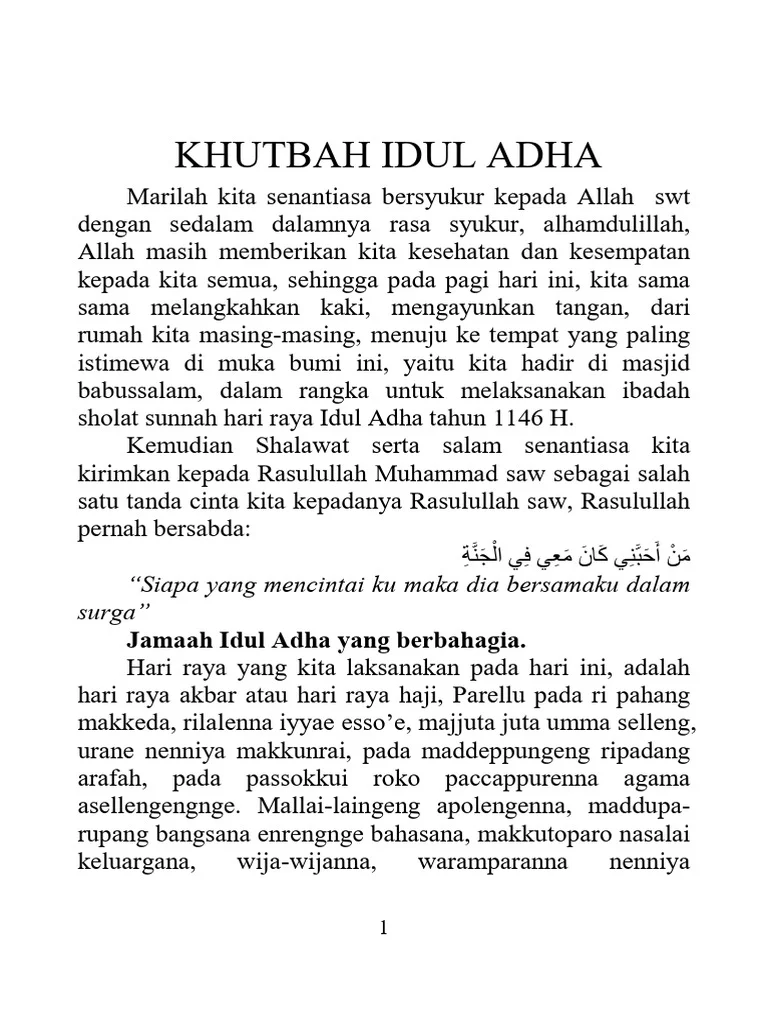 KHUTBAH IDUL ADHA

Marilah kita senantiasa bersyukur kepada Allah swt dengan sedalam dalamnya rasa syukur, alhamdulillah, Allah masih memberikan kita kesehatan dan kesempatan kepada kita semua, sehingga pada pagi hari ini, kita sama sama melangkahkan kaki, mengayunkan tangan, dari rumah kita masing-masing, menuju ke tempat yang paling istimewa di muka bumi ini, yaitu kita hadir di masjid babussalam, dalam rangka untuk melaksanakan ibadah sholat sunnah hari raya Idul Adha tahun 1146 H.

Kemudian Shalawat serta salam senantiasa kita kirimkan kepada Rasulullah Muhammad saw sebagai salah satu tanda cinta kita kepadanya Rasulullah saw, Rasulullah pernah bersabda:

مَنْ أَحَبَّنِي كَانَ مَعِي فِي الْجَنَّةِ

“Siapa yang mencintai ku maka dia bersamaku dalam surga”

Jamaah Idul Adha yang berbahagia.

Hari raya yang kita laksanakan pada hari ini, adalah hari raya akbar atau hari raya haji, Parellu pada ri pahang makkeda, rilalenna iyyae esso’e, majjuta juta umma selleng, urane nenniya makkunrai, pada maddeppungeng ripadang arafah, pada passokkui roko paccappurenna agama asellengengnge. Mallai-laingeng apolengenna, maddupa-rupang bangsana enrengnge bahasana, makkutoparo nasalai keluargana, wija-wijanna, waramparanna nenniya

1